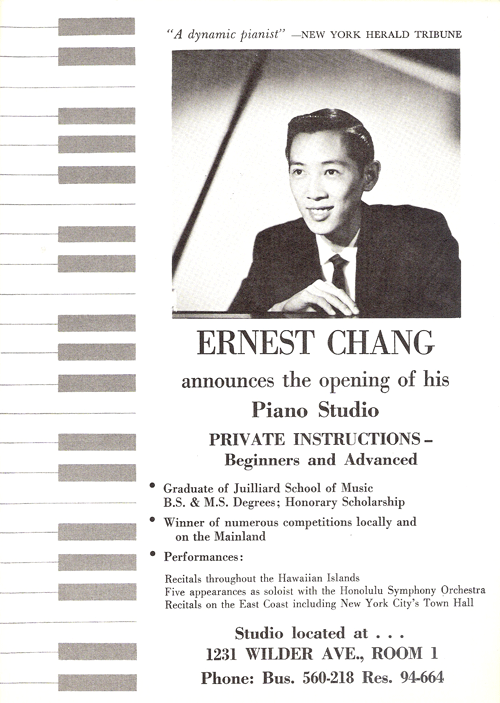 "A dynamic pianist" —NEW YORK HERALD TRIBUNE

ERNEST CHANG

announces the opening of his

Piano Studio

PRIVATE INSTRUCTIONS –
Beginners and Advanced

• Graduate of Juilliard School of Music
B.S. & M.S. Degrees; Honorary Scholarship

• Winner of numerous competitions locally and on the Mainland

• Performances:

Recitals throughout the Hawaiian Islands
Five appearances as soloist with the Honolulu Symphony Orchestra
Recitals on the East Coast including New York City's Town Hall

Studio located at . . .
1231 WILDER AVE., ROOM 1
Phone: Bus. 560-218 Res. 94-664